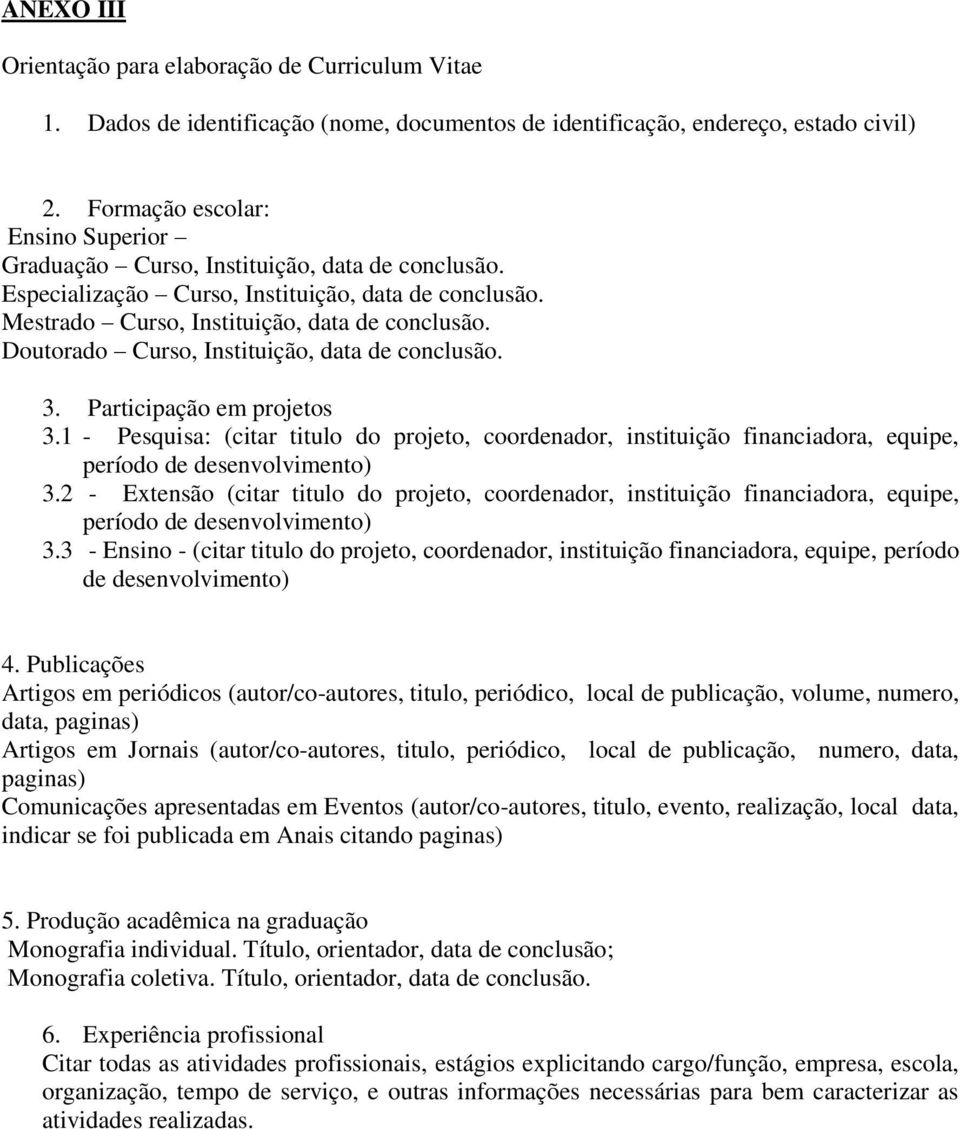 ANEXO III

Orientação para elaboração de Curriculum Vitae

1. Dados de identificação (nome, documentos de identificação, endereço, estado civil)

2. Formação escolar:
Ensino Superior –
Graduação – Curso, Instituição, data de conclusão.
Especialização – Curso, Instituição, data de conclusão.
Mestrado – Curso, Instituição, data de conclusão.
Doutorado – Curso, Instituição, data de conclusão.

3. Participação em projetos
3.1 - Pesquisa: (citar titulo do projeto, coordenador, instituição financiadora, equipe, período de desenvolvimento)
3.2 - Extensão (citar titulo do projeto, coordenador, instituição financiadora, equipe, período de desenvolvimento)
3.3 - Ensino - (citar titulo do projeto, coordenador, instituição financiadora, equipe, período de desenvolvimento)

4. Publicações
Artigos em periódicos (autor/co-autores, titulo, periódico, local de publicação, volume, numero, data, paginas)
Artigos em Jornais (autor/co-autores, titulo, periódico, local de publicação, numero, data, paginas)
Comunicações apresentadas em Eventos (autor/co-autores, titulo, evento, realização, local data, indicar se foi publicada em Anais citando paginas)

5. Produção acadêmica na graduação
Monografia individual. Título, orientador, data de conclusão;
Monografia coletiva. Título, orientador, data de conclusão.

6. Experiência profissional
Citar todas as atividades profissionais, estágios explicitando cargo/função, empresa, escola, organização, tempo de serviço, e outras informações necessárias para bem caracterizar as atividades realizadas.